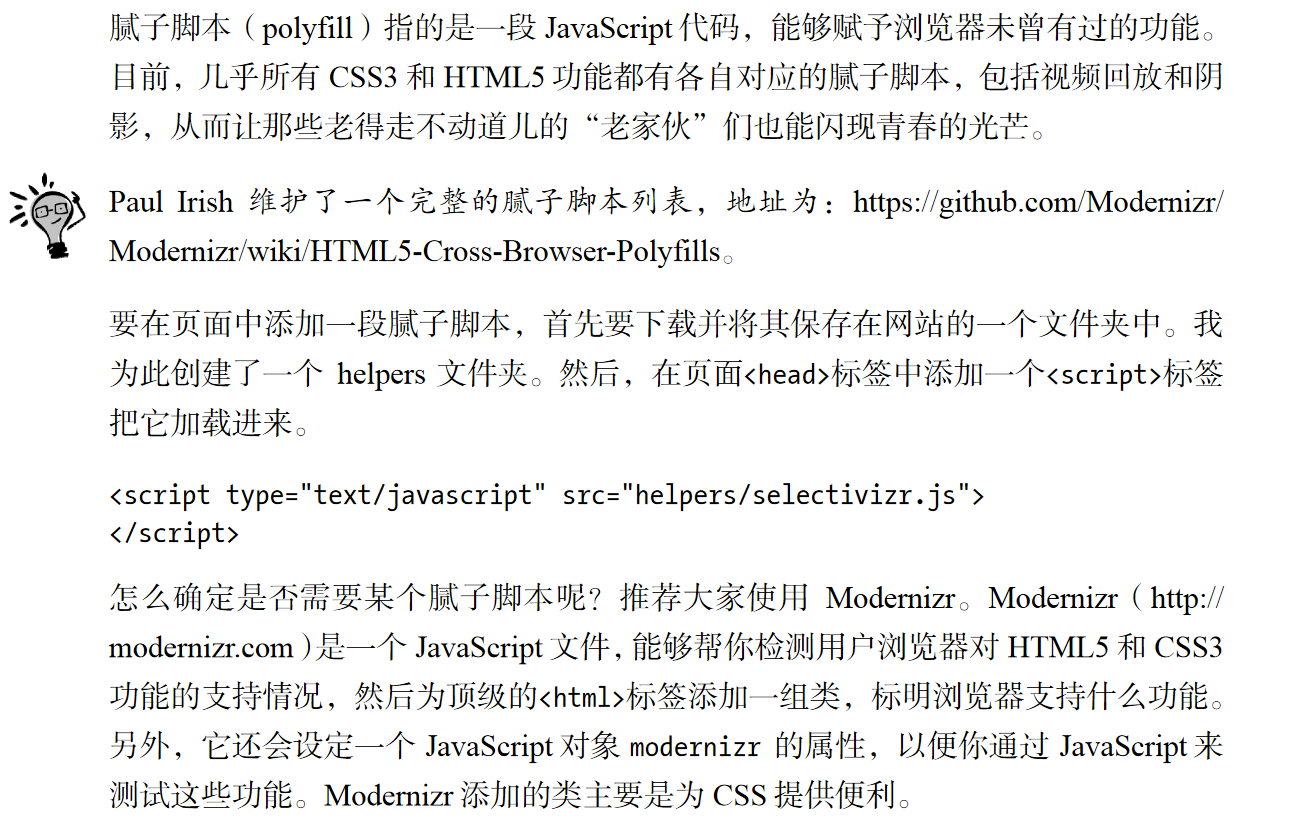 腻子脚本（polyfill）指的是一段 JavaScript 代码，能够赋予浏览器未曾有过的功能。目前，几乎所有 CSS3 和 HTML5 功能都有各自对应的腻子脚本，包括视频回放和阴影，从而让那些老得走不动道儿的“老家伙”们也能闪现青春的光芒。

Paul Irish 维护了一个完整的腻子脚本列表，地址为：https://github.com/Modernizr/Modernizr/wiki/HTML5-Cross-Browser-Polyfills。

要在页面中添加一段腻子脚本，首先要下载并将其保存在网站的一个文件夹中。我为此创建了一个 helpers 文件夹。然后，在页面<head>标签中添加一个<script>标签把它加载进来。

<script type="text/javascript" src="helpers/selectivizr.js">
</script>

怎么确定是否需要某个腻子脚本呢？推荐大家使用 Modernizr。Modernizr（http://modernizr.com）是一个 JavaScript 文件，能够帮你检测用户浏览器对 HTML5 和 CSS3 功能的支持情况，然后为顶级的<html>标签添加一组类，标明浏览器支持什么功能。另外，它还会设定一个 JavaScript 对象 modernizr 的属性，以便你通过 JavaScript 来测试这些功能。Modernizr 添加的类主要是为 CSS 提供便利。